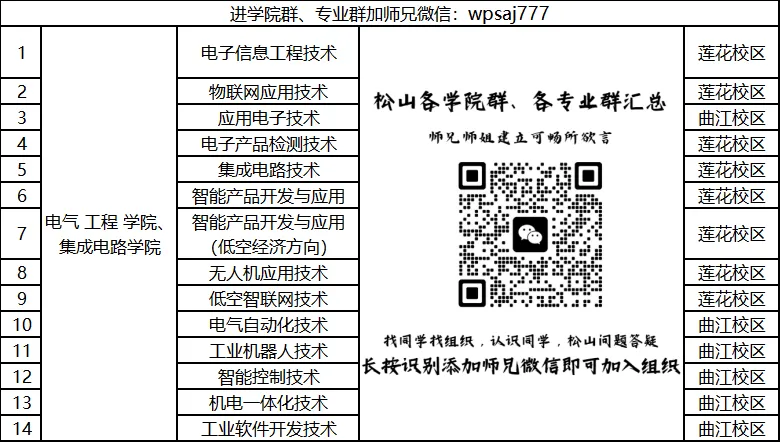 进学院群、专业群加师兄微信：wpsaj777

| 1 | 电气 工程 学院、集成电路学院 | 电子信息工程技术 | 松山各学院群、各专业群汇总 师兄师姐建立可畅所欲言 找同学找组织，认识同学，松山问题答疑 长按识别添加师兄微信即可加入组织 | 莲花校区 |
|---|---|---|---|---|
| 2 | | 物联网应用技术 | | 莲花校区 |
| 3 | | 应用电子技术 | | 曲江校区 |
| 4 | | 电子产品检测技术 | | 莲花校区 |
| 5 | | 集成电路技术 | | 莲花校区 |
| 6 | | 智能产品开发与应用 | | 莲花校区 |
| 7 | | 智能产品开发与应用(低空经济方向) | | 莲花校区 |
| 8 | | 无人机应用技术 | | 莲花校区 |
| 9 | | 低空智联网技术 | | 莲花校区 |
| 10 | | 电气自动化技术 | | 曲江校区 |
| 11 | | 工业机器人技术 | | 曲江校区 |
| 12 | | 智能控制技术 | | 曲江校区 |
| 13 | | 机电一体化技术 | | 曲江校区 |
| 14 | | 工业软件开发技术 | | 曲江校区 |